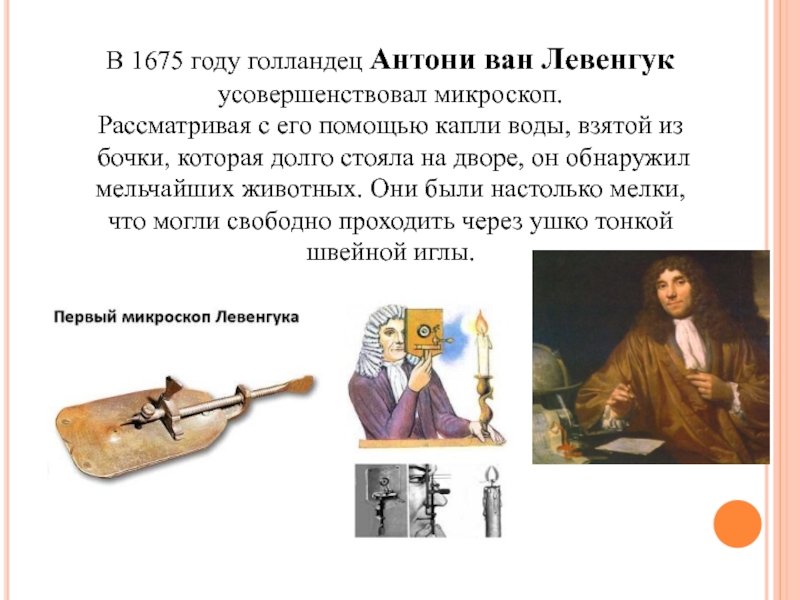 В 1675 году голландец Антони ван Левенгук усовершенствовал микроскоп. Рассматривая с его помощью капли воды, взятой из бочки, которая долго стояла на дворе, он обнаружил мельчайших животных. Они были настолько мелки, что могли свободно проходить через ушко тонкой швейной иглы.

Первый микроскоп Левенгука